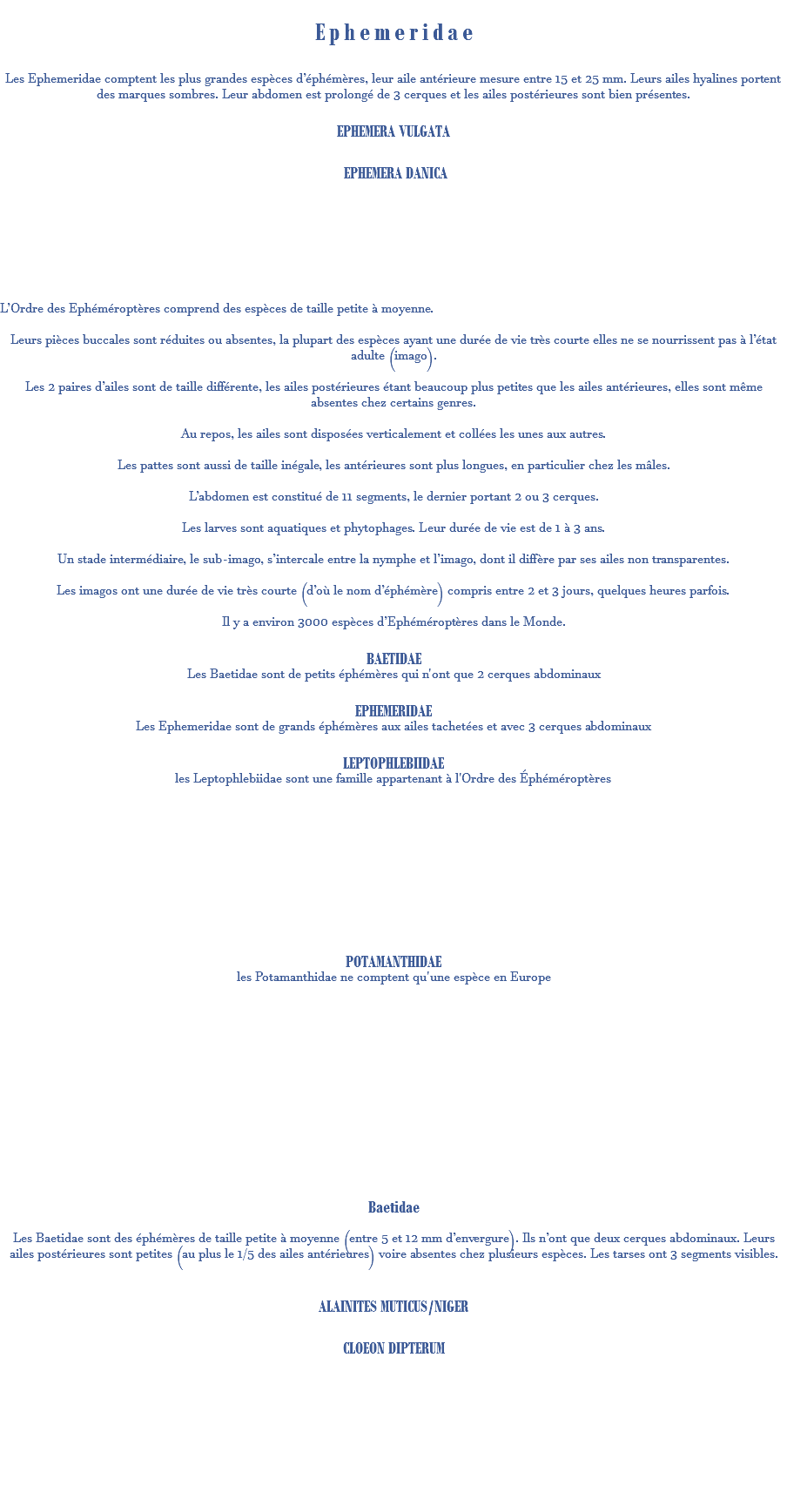 Ephemeridae

Les Ephemeridae comptent les plus grandes espèces d'éphémères, leur aile antérieure mesure entre 15 et 25 mm. Leurs ailes hyalines portent des marques sombres. Leur abdomen est prolongé de 3 cerques et les ailes postérieures sont bien présentes.

EPHEMERA VULGATA

EPHEMERA DANICA

L'Ordre des Ephéméroptères comprend des espèces de taille petite à moyenne.

Leurs pièces buccales sont réduites ou absentes, la plupart des espèces ayant une durée de vie très courte elles ne se nourrissent pas à l'état adulte (imago).

Les 2 paires d'ailes sont de taille différente, les ailes postérieures étant beaucoup plus petites que les ailes antérieures, elles sont même absentes chez certains genres.

Au repos, les ailes sont disposées verticalement et collées les unes aux autres.

Les pattes sont aussi de taille inégale, les antérieures sont plus longues, en particulier chez les mâles.

L'abdomen est constitué de 11 segments, le dernier portant 2 ou 3 cerques.

Les larves sont aquatiques et phytophages. Leur durée de vie est de 1 à 3 ans.

Un stade intermédiaire, le sub-imago, s'intercale entre la nymphe et l'imago, dont il diffère par ses ailes non transparentes.

Les imagos ont une durée de vie très courte (d'où le nom d'éphémère) compris entre 2 et 3 jours, quelques heures parfois.

Il y a environ 3000 espèces d'Ephéméroptères dans le Monde.

BAETIDAE
Les Baetidae sont de petits éphémères qui n'ont que 2 cerques abdominaux

EPHEMERIDAE
Les Ephemeridae sont de grands éphémères aux ailes tachetées et avec 3 cerques abdominaux

LEPTOPHLEBIIDAE
les Leptophlebiidae sont une famille appartenant à l'Ordre des Éphéméroptères

POTAMANTHIDAE
les Potamanthidae ne comptent qu'une espèce en Europe

Baetidae

Les Baetidae sont des éphémères de taille petite à moyenne (entre 5 et 12 mm d'envergure). Ils n'ont que deux cerques abdominaux. Leurs ailes postérieures sont petites (au plus le 1/5 des ailes antérieures) voire absentes chez plusieurs espèces. Les tarses ont 3 segments visibles.

ALAINITES MUTICUS/NIGER

CLOEON DIPTERUM